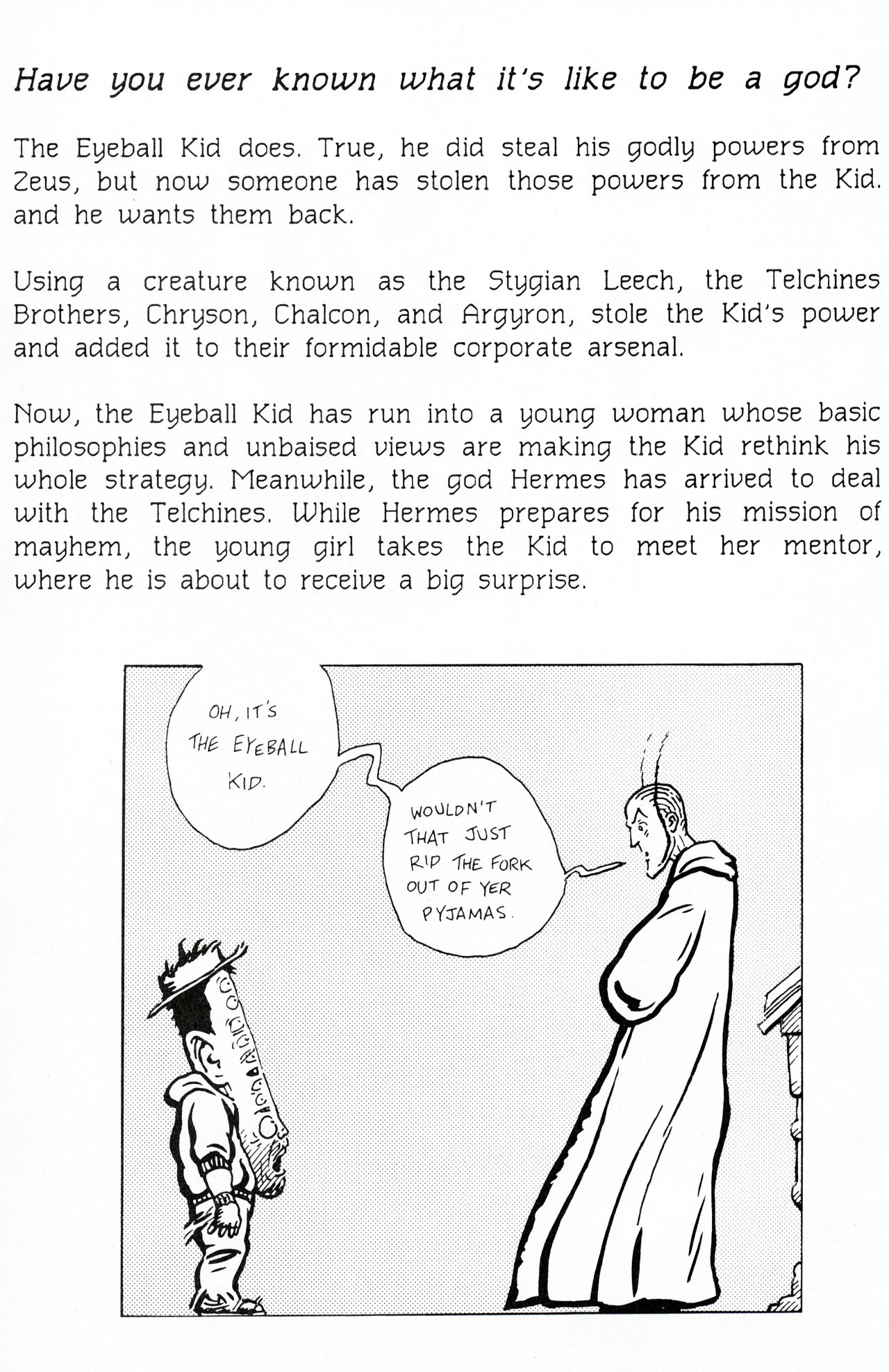 Have you ever known what it's like to be a god?

The Eyeball Kid does. True, he did steal his godly powers from Zeus, but now someone has stolen those powers from the Kid. and he wants them back.

Using a creature known as the Stygian Leech, the Telchines Brothers, Chryson, Chalcon, and Argyron, stole the Kid's power and added it to their formidable corporate arsenal.

Now, the Eyeball Kid has run into a young woman whose basic philosophies and unbaised views are making the Kid rethink his whole strategy. Meanwhile, the god Hermes has arrived to deal with the Telchines. While Hermes prepares for his mission of mayhem, the young girl takes the Kid to meet her mentor, where he is about to receive a big surprise.

OH, IT'S THE EYEBALL KID.

WOULDN'T THAT JUST RIP THE FORK OUT OF YER PYJAMAS.